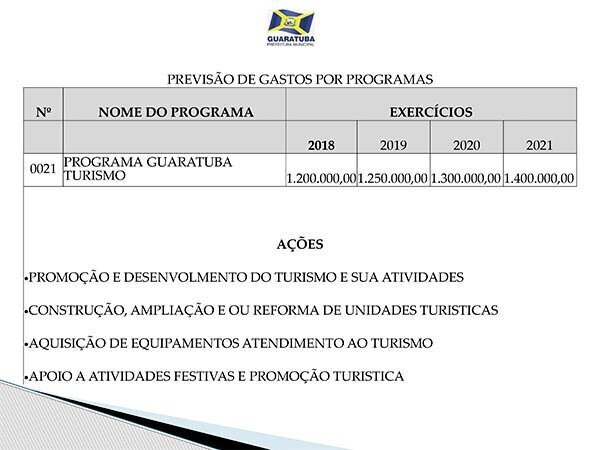 GUARATUBA
PREFEITURA MUNICIPAL

PREVISÃO DE GASTOS POR PROGRAMAS

| Nº | NOME DO PROGRAMA | EXERCÍCIOS | | | |
|---|---|---|---|---|---|
| | | 2018 | 2019 | 2020 | 2021 |
| 0021 | PROGRAMA GUARATUBA TURISMO | 1.200.000,00 | 1.250.000,00 | 1.300.000,00 | 1.400.000,00 |

AÇÕES

•PROMOÇÃO E DESENVOLMENTO DO TURISMO E SUA ATIVIDADES

•CONSTRUÇÃO, AMPLIAÇÃO E OU REFORMA DE UNIDADES TURISTICAS

•AQUISIÇÃO DE EQUIPAMENTOS ATENDIMENTO AO TURISMO

•APOIO A ATIVIDADES FESTIVAS E PROMOÇÃO TURISTICA